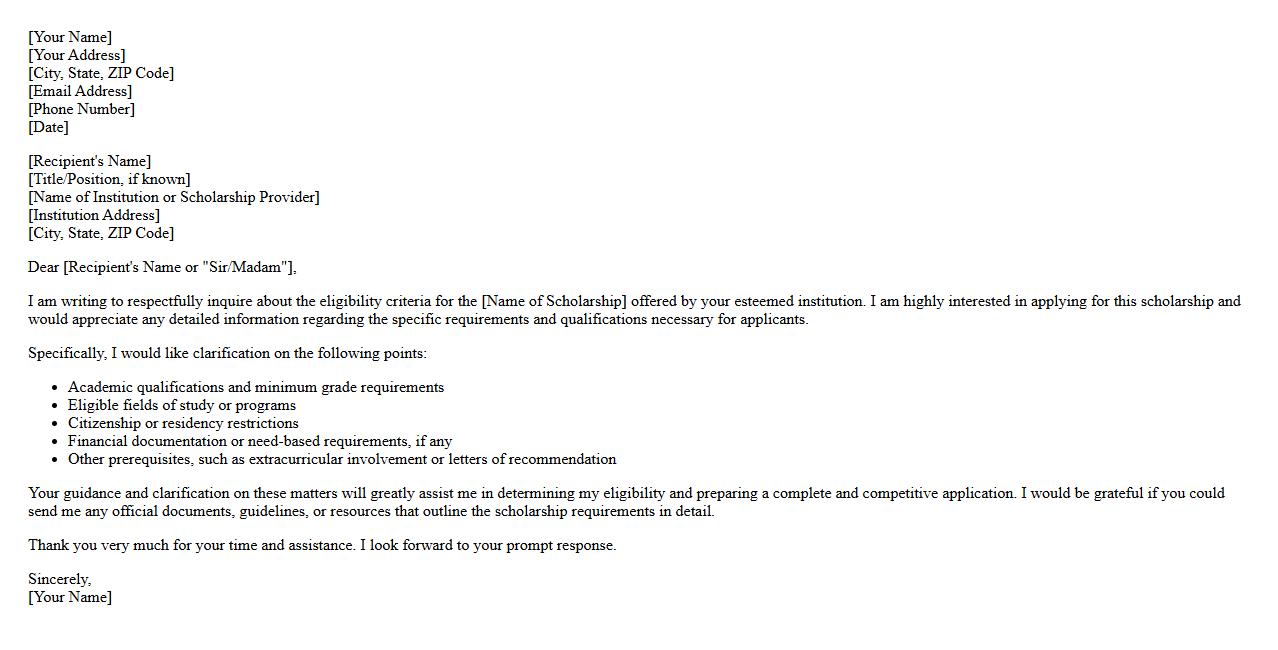 [Your Name]
[Your Address]
[City, State, ZIP Code]
[Email Address]
[Phone Number]
[Date]

[Recipient's Name]
[Title/Position, if known]
[Name of Institution or Scholarship Provider]
[Institution Address]
[City, State, ZIP Code]

Dear [Recipient's Name or "Sir/Madam"],

I am writing to respectfully inquire about the eligibility criteria for the [Name of Scholarship] offered by your esteemed institution. I am highly interested in applying for this scholarship and would appreciate any detailed information regarding the specific requirements and qualifications necessary for applicants.

Specifically, I would like clarification on the following points:

- Academic qualifications and minimum grade requirements
- Eligible fields of study or programs
- Citizenship or residency restrictions
- Financial documentation or need-based requirements, if any
- Other prerequisites, such as extracurricular involvement or letters of recommendation

Your guidance and clarification on these matters will greatly assist me in determining my eligibility and preparing a complete and competitive application. I would be grateful if you could send me any official documents, guidelines, or resources that outline the scholarship requirements in detail.

Thank you very much for your time and assistance. I look forward to your prompt response.

Sincerely,
[Your Name]